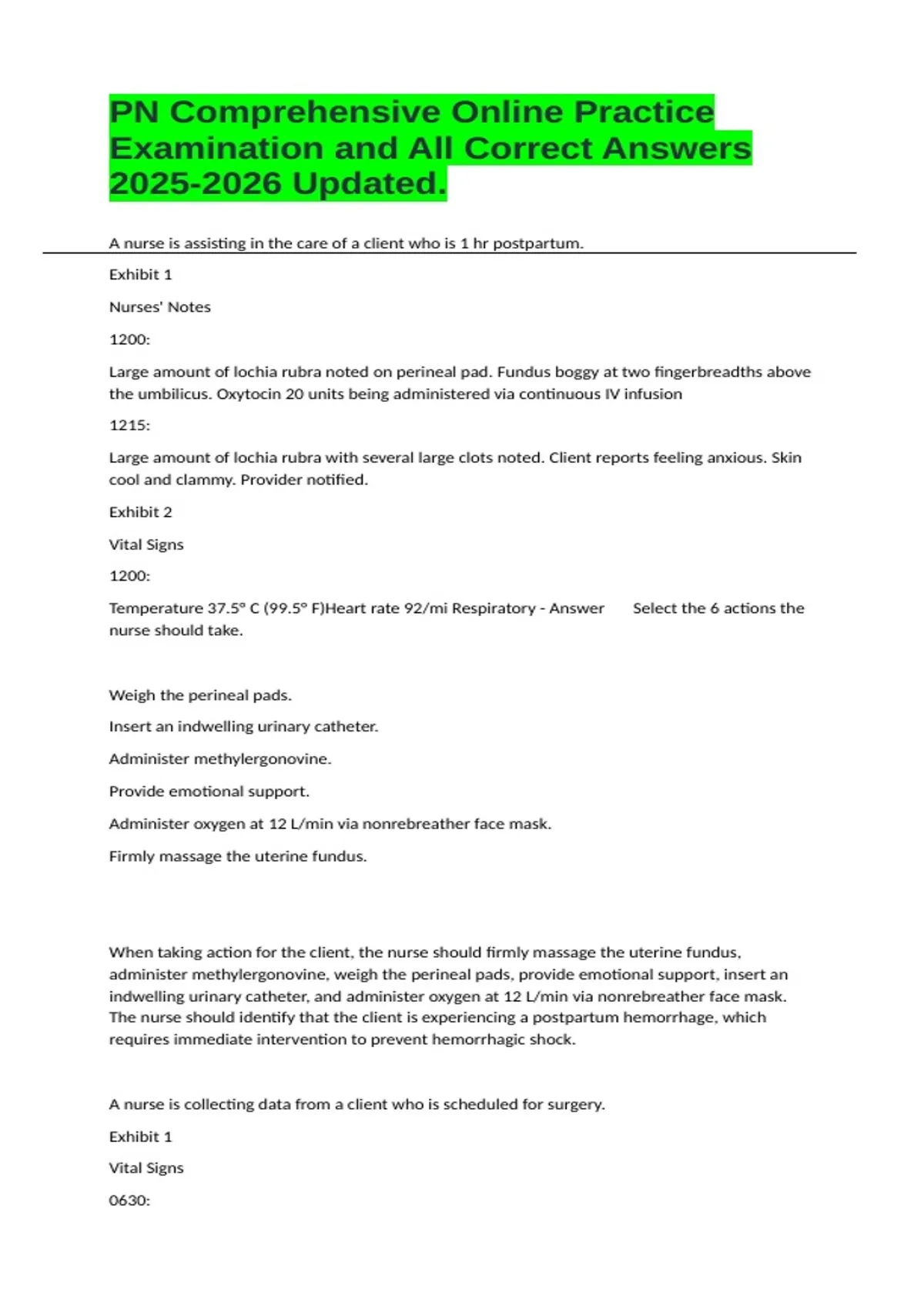 PN Comprehensive Online Practice Examination and All Correct Answers 2025-2026 Updated.

A nurse is assisting in the care of a client who is 1 hr postpartum.

Exhibit 1

Nurses' Notes

1200:

Large amount of lochia rubra noted on perineal pad. Fundus boggy at two fingerbreadths above the umbilicus. Oxytocin 20 units being administered via continuous IV infusion

1215:

Large amount of lochia rubra with several large clots noted. Client reports feeling anxious. Skin cool and clammy. Provider notified.

Exhibit 2

Vital Signs

1200:

Temperature 37.5° C (99.5° F)Heart rate 92/mi Respiratory - Answer Select the 6 actions the nurse should take.

Weigh the perineal pads.

Insert an indwelling urinary catheter.

Administer methylergonovine.

Provide emotional support.

Administer oxygen at 12 L/min via nonrebreather face mask.

Firmly massage the uterine fundus.

When taking action for the client, the nurse should firmly massage the uterine fundus, administer methylergonovine, weigh the perineal pads, provide emotional support, insert an indwelling urinary catheter, and administer oxygen at 12 L/min via nonrebreather face mask. The nurse should identify that the client is experiencing a postpartum hemorrhage, which requires immediate intervention to prevent hemorrhagic shock.

A nurse is collecting data from a client who is scheduled for surgery.

Exhibit 1

Vital Signs

0630: